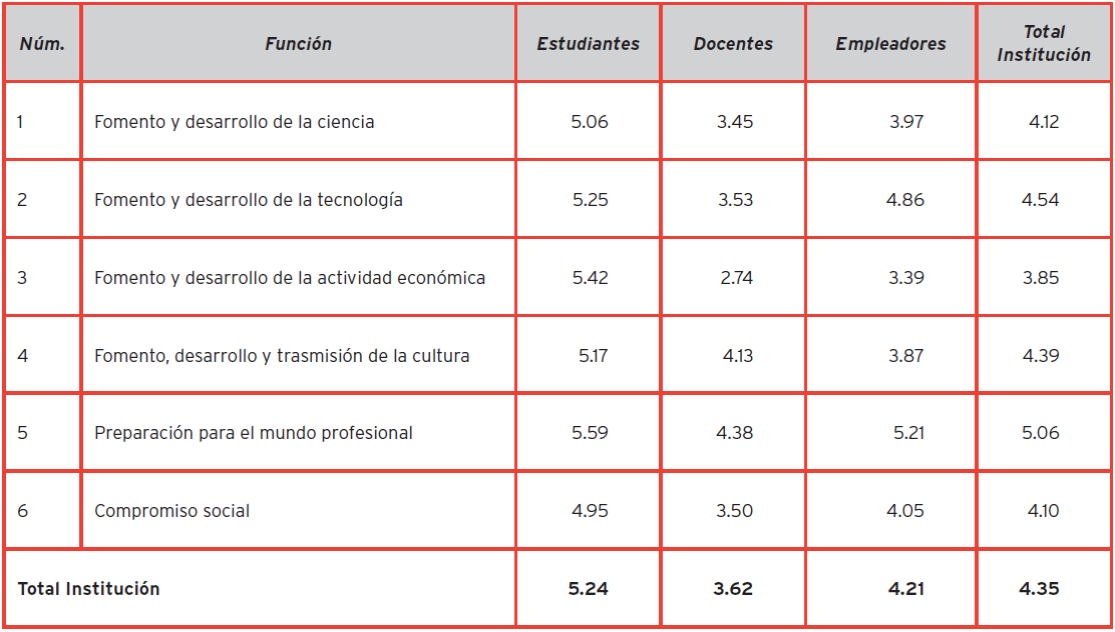 | Núm. | Función | Estudiantes | Docentes | Empleadores | Total Institución |
|---|---|---|---|---|---|
| 1 | Fomento y desarrollo de la ciencia | 5.06 | 3.45 | 3.97 | 4.12 |
| 2 | Fomento y desarrollo de la tecnología | 5.25 | 3.53 | 4.86 | 4.54 |
| 3 | Fomento y desarrollo de la actividad económica | 5.42 | 2.74 | 3.39 | 3.85 |
| 4 | Fomento, desarrollo y trasmisión de la cultura | 5.17 | 4.13 | 3.87 | 4.39 |
| 5 | Preparación para el mundo profesional | 5.59 | 4.38 | 5.21 | 5.06 |
| 6 | Compromiso social | 4.95 | 3.50 | 4.05 | 4.10 |
| Total Institución | | 5.24 | 3.62 | 4.21 | 4.35 |